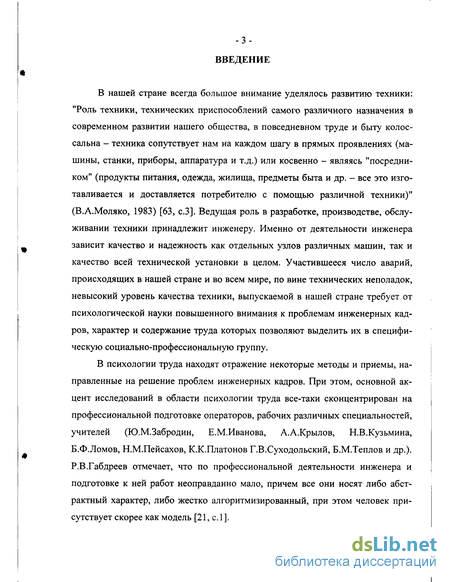 - 3 -

ВВЕДЕНИЕ

В нашей стране всегда большое внимание уделялось развитию техники: "Роль техники, технических приспособлений самого различного назначения в современном развитии нашего общества, в повседневном труде и быту колоссальна – техника сопутствует нам на каждом шагу в прямых проявлениях (машины, станки, приборы, аппаратура и т.д.) или косвенно – являясь "посредником" (продукты питания, одежда, жилища, предметы быта и др. – все это изготавливается и доставляется потребителю с помощью различной техники)" (В.А.Моляко, 1983) [63, с.3]. Ведущая роль в разработке, производстве, обслуживании техники принадлежит инженеру. Именно от деятельности инженера зависит качество и надежность как отдельных узлов различных машин, так и качество всей технической установки в целом. Участившееся число аварий, происходящих в нашей стране и во всем мире, по вине технических неполадок, невысокий уровень качества техники, выпускаемой в нашей стране требует от психологической науки повышенного внимания к проблемам инженерных кадров, характер и содержание труда которых позволяют выделить их в специфическую социально-профессиональную группу.

В психологии труда находят отражение некоторые методы и приемы, направленные на решение проблем инженерных кадров. При этом, основной акцент исследований в области психологии труда все-таки сконцентрирован на профессиональной подготовке операторов, рабочих различных специальностей, учителей (Ю.М.Забродин, Е.М.Иванова, А.А.Крылов, Н.В.Кузьмина, Б.Ф.Ломов, Н.М.Пейсахов, К.К.Платонов Г.В.Суходольский, Б.М.Теплов и др.). Р.В.Габдреев отмечает, что по профессиональной деятельности инженера и подготовке к ней работ неоправданно мало, причем все они носят либо абстрактный характер, либо жестко алгоритмизированный, при этом человек присутствует скорее как модель [21, с.1].

dsLib.net
библиотека диссертаций